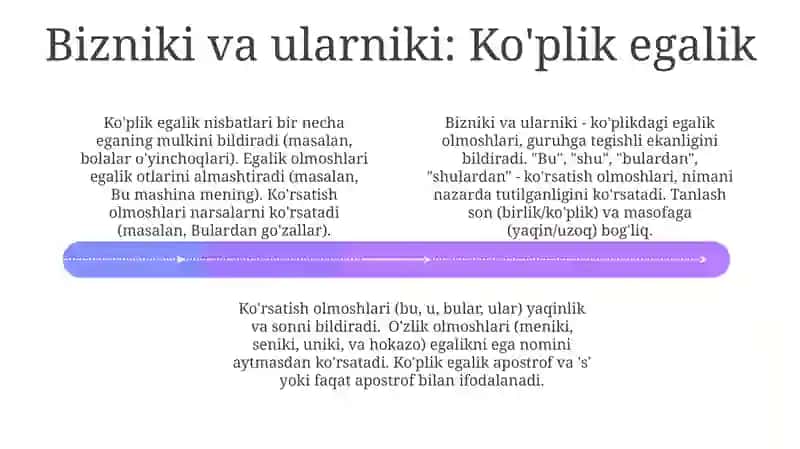 Bizniki va ularniki: Ko'plik egalik

Ko'plik egalik nisbatlari bir necha eganing mulkini bildiradi (masalan, bolalar o'yinchoqlari). Egalik olmoshlari egalik otlarini almashtiradi (masalan, Bu mashina mening). Ko'rsatish olmoshlari narsalarni ko'rsatadi (masalan, Bulardan go'zallar).

Bizniki va ularniki - ko'plikdagi egalik olmoshlari, guruhga tegishli ekanligini bildiradi. "Bu", "shu", "bulardan", "shulardan" - ko'rsatish olmoshlari, nimani nazarda tutilganligini ko'rsatadi. Tanlash son (birlik/ko'plik) va masofaga (yaqin/uzoq) bog'liq.

Ko'rsatish olmoshlari (bu, u, bular, ular) yaqinlik va sonni bildiradi. O'zlik olmoshlari (meniki, seniki, uniki, va hokazo) egalikni ega nomini aytmasdan ko'rsatadi. Ko'plik egalik apostrof va 's' yoki faqat apostrof bilan ifodalanadi.